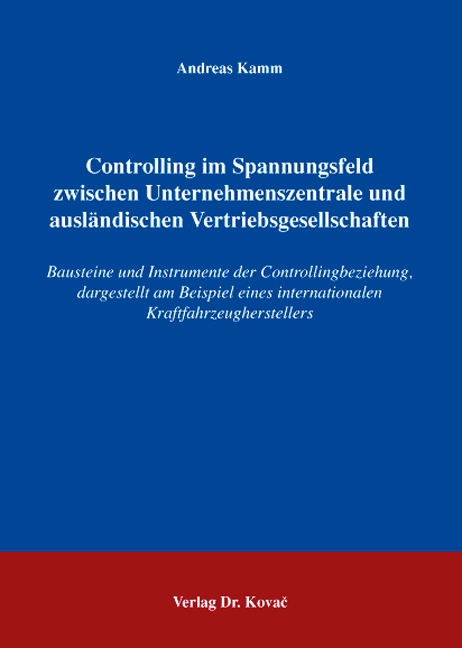 Andreas Kamm

Controlling im Spannungsfeld zwischen Unternehmenszentrale und ausländischen Vertriebsgesellschaften

Bausteine und Instrumente der Controllingbeziehung, dargestellt am Beispiel eines internationalen Kraftfahrzeugherstellers

Verlag Dr. Kovač